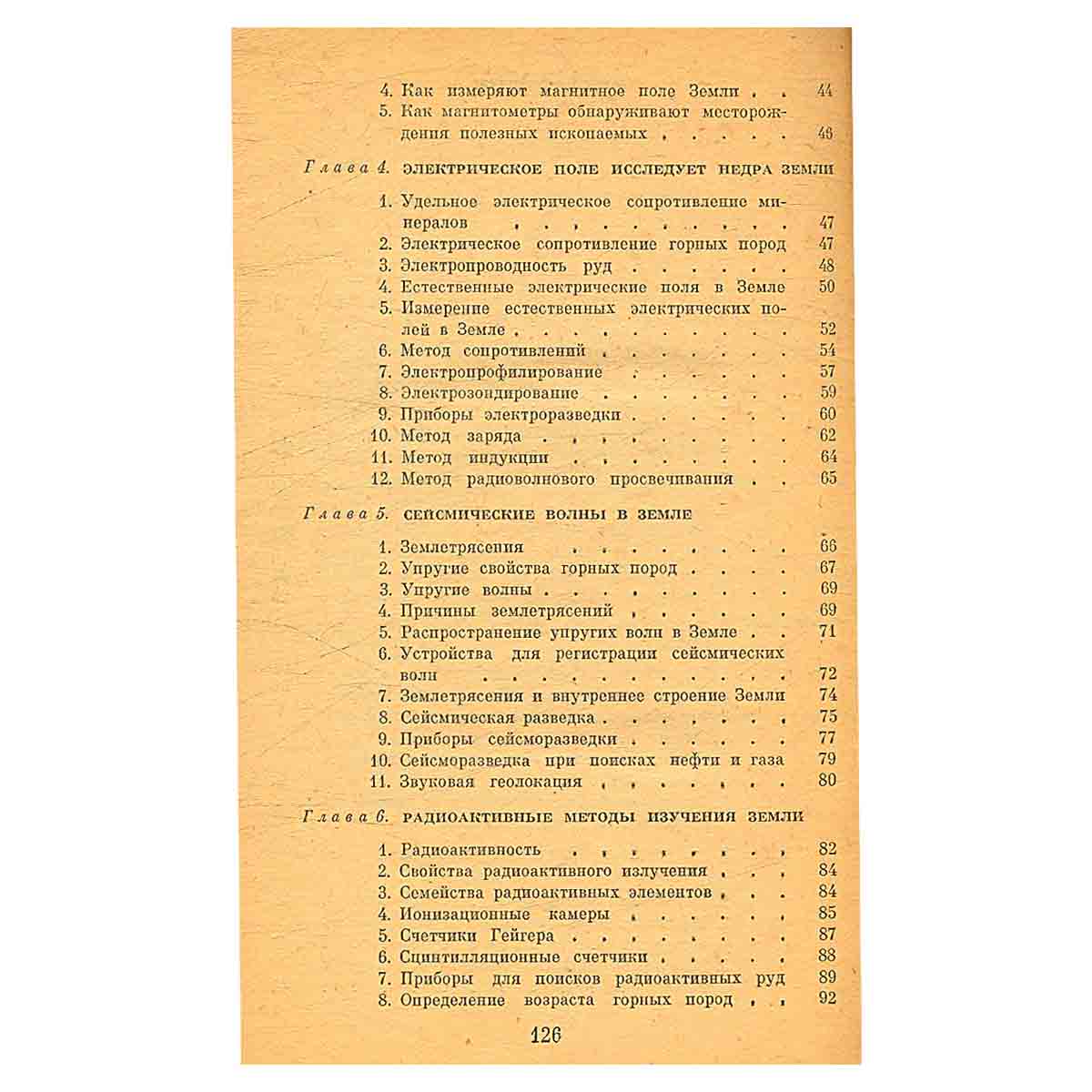 4. Как измеряют магнитное поле Земли 44
5. Как магнитометры обнаруживают месторождения полезных ископаемых 46

Глава 4. ЭЛЕКТРИЧЕСКОЕ ПОЛЕ ИССЛЕДУЕТ НЕДРА ЗЕМЛИ

1. Удельное электрическое сопротивление минералов 47
2. Электрическое сопротивление горных пород 47
3. Электропроводность руд 48
4. Естественные электрические поля в Земле 50
5. Измерение естественных электрических полей в Земле 52
6. Метод сопротивлений 54
7. Электропрофилирование 57
8. Электрозондирование 59
9. Приборы электроразведки 60
10. Метод заряда 62
11. Метод индукции 64
12. Метод радиоволнового просвечивания 65

Глава 5. СЕЙСМИЧЕСКИЕ ВОЛНЫ В ЗЕМЛЕ

1. Землетрясения 66
2. Упругие свойства горных пород 67
3. Упругие волны 69
4. Причины землетрясений 69
5. Распространение упругих волн в Земле 71
6. Устройства для регистрации сейсмических волн 72
7. Землетрясения и внутреннее строение Земли 74
8. Сейсмическая разведка 75
9. Приборы сейсморазведки 77
10. Сейсморазведка при поисках нефти и газа 79
11. Звуковая геолокация 80

Глава 6. РАДИОАКТИВНЫЕ МЕТОДЫ ИЗУЧЕНИЯ ЗЕМЛИ

1. Радиоактивность 82
2. Свойства радиоактивного излучения 84
3. Семейства радиоактивных элементов 84
4. Ионизационные камеры 85
5. Счетчики Гейгера 87
6. Сцинтилляционные счетчики 88
7. Приборы для поисков радиоактивных руд 89
8. Определение возраста горных пород 92

126